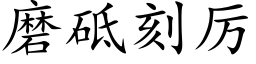 磨砥刻厉